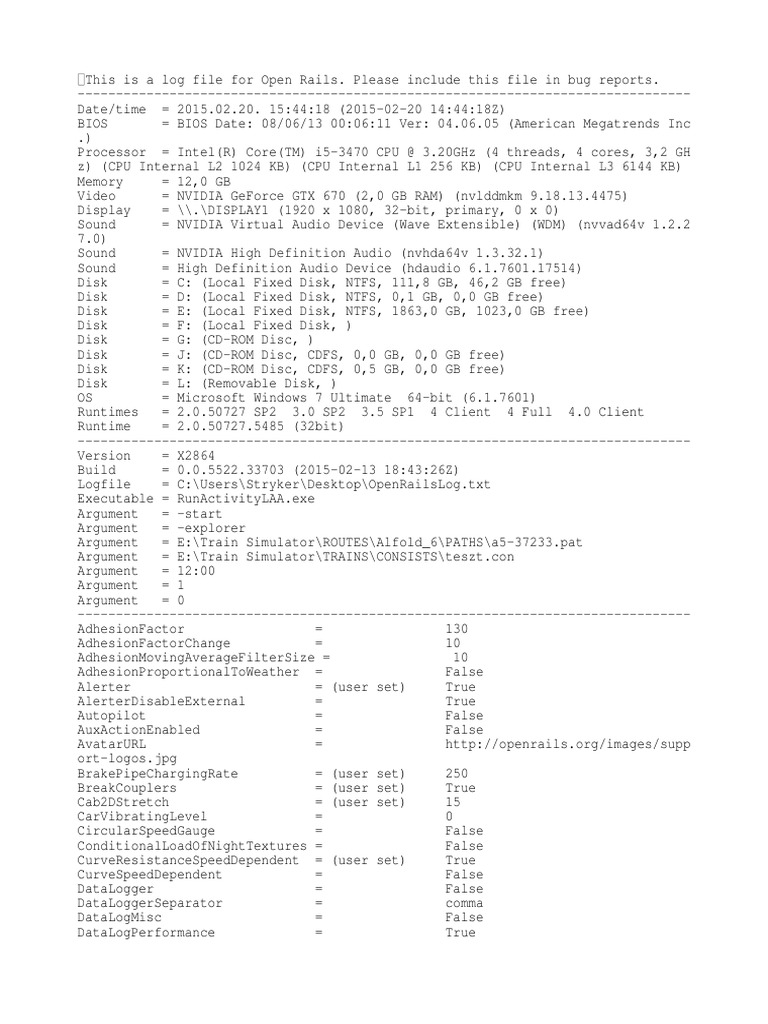 This is a log file for Open Rails. Please include this file in bug reports.
--------------------------------------------------------------------------------
Date/time = 2015.02.20. 15:44:18 (2015-02-20 14:44:18Z)
BIOS = BIOS Date: 08/06/13 00:06:11 Ver: 04.06.05 (American Megatrends Inc.)
Processor = Intel(R) Core(TM) i5-3470 CPU @ 3.20GHz (4 threads, 4 cores, 3,2 GHz) (CPU Internal L2 1024 KB) (CPU Internal L1 256 KB) (CPU Internal L3 6144 KB)
Memory = 12,0 GB
Video = NVIDIA GeForce GTX 670 (2,0 GB RAM) (nvlddmkm 9.18.13.4475)
Display = \\.\DISPLAY1 (1920 x 1080, 32-bit, primary, 0 x 0)
Sound = NVIDIA Virtual Audio Device (Wave Extensible) (WDM) (nvvad64v 1.2.27.0)
Sound = NVIDIA High Definition Audio (nvhda64v 1.3.32.1)
Sound = High Definition Audio Device (hdaudio 6.1.7601.17514)
Disk = C: (Local Fixed Disk, NTFS, 111,8 GB, 46,2 GB free)
Disk = D: (Local Fixed Disk, NTFS, 0,1 GB, 0,0 GB free)
Disk = E: (Local Fixed Disk, NTFS, 1863,0 GB, 1023,0 GB free)
Disk = F: (Local Fixed Disk, )
Disk = G: (CD-ROM Disc, )
Disk = J: (CD-ROM Disc, CDFS, 0,0 GB, 0,0 GB free)
Disk = K: (CD-ROM Disc, CDFS, 0,5 GB, 0,0 GB free)
Disk = L: (Removable Disk, )
OS = Microsoft Windows 7 Ultimate 64-bit (6.1.7601)
Runtimes = 2.0.50727 SP2 3.0 SP2 3.5 SP1 4 Client 4 Full 4.0 Client
Runtime = 2.0.50727.5485 (32bit)
--------------------------------------------------------------------------------
Version = X2864
Build = 0.0.5522.33703 (2015-02-13 18:43:26Z)
Logfile = C:\Users\Stryker\Desktop\OpenRailsLog.txt
Executable = RunActivityLAA.exe
Argument = -start
Argument = -explorer
Argument = E:\Train Simulator\ROUTES\Alfold_6\PATHS\a5-37233.pat
Argument = E:\Train Simulator\TRAINS\CONSISTS\teszt.con
Argument = 12:00
Argument = 1
Argument = 0
--------------------------------------------------------------------------------
AdhesionFactor = 130
AdhesionFactorChange = 10
AdhesionMovingAverageFilterSize = 10
AdhesionProportionalToWeather = False
Alerter = (user set) True
AlerterDisableExternal = True
Autopilot = False
AuxActionEnabled = False
AvatarURL = http://openrails.org/images/support-logos.jpg
BrakePipeChargingRate = (user set) 250
BreakCouplers = (user set) True
Cab2DStretch = (user set) 15
CarVibratingLevel = 0
CircularSpeedGauge = False
ConditionalLoadOfNightTextures = False
CurveResistanceSpeedDependent = (user set) True
CurveSpeedDependent = False
DataLogger = False
DataLoggerSeparator = comma
DataLogMisc = False
DataLogPerformance = True